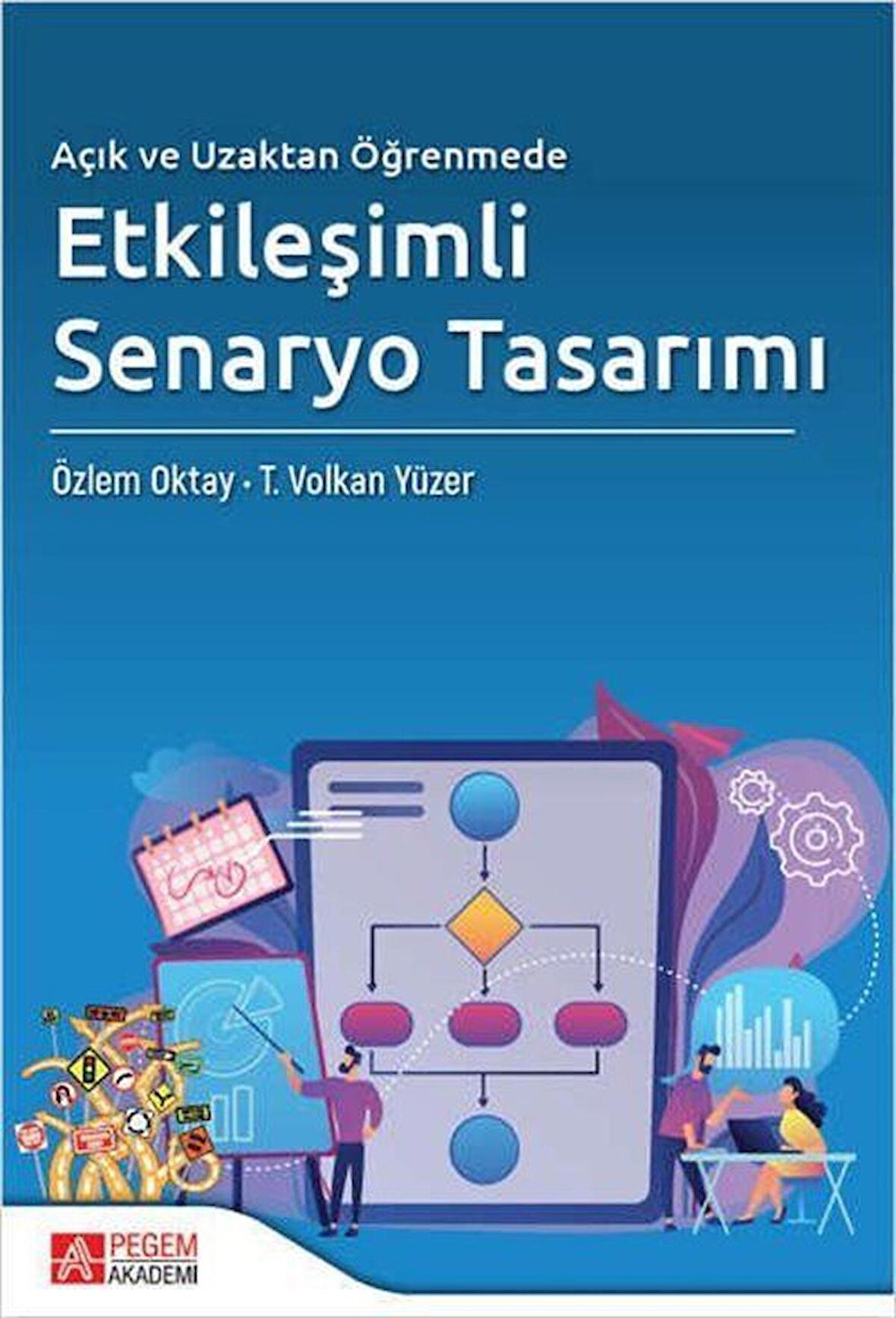 Açık ve Uzaktan Öğrenmede

Etkileşimli Senaryo Tasarımı

Özlem Oktay • T. Volkan Yüzer

PEGEM AKADEMİ